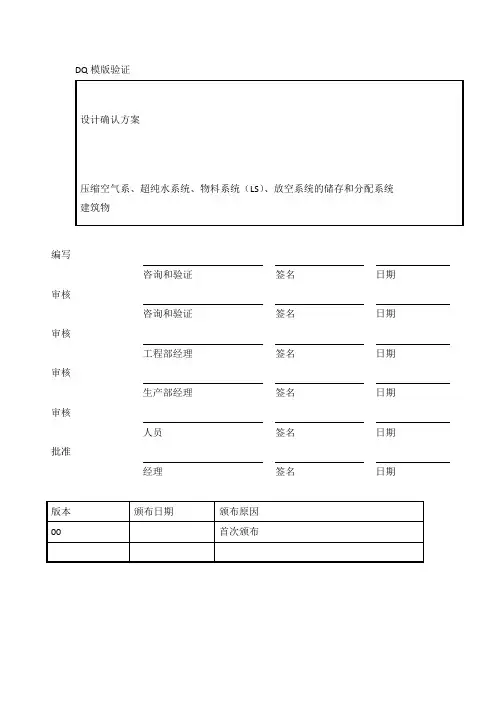 DQ 模版验证

设计确认方案

压缩空气系、超纯水系统、物料系统（LS）、放空系统的储存和分配系统
建筑物

编写
咨询和验证 签名 日期
审核
咨询和验证 签名 日期
审核
工程部经理 签名 日期
审核
生产部经理 签名 日期
审核
人员 签名 日期
批准
经理 签名 日期

| 版本 | 颁布日期 | 颁布原因 |
|---|---|---|
| 00 | | 首次颁布 |
| | | |